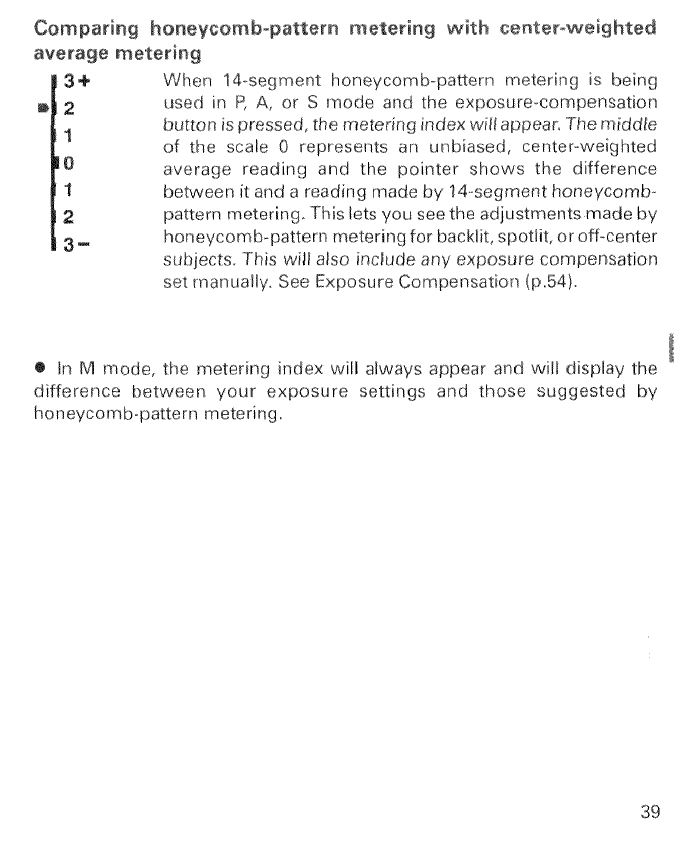 Comparing honeycomb-pattern metering with center-weighted average metering

3+
2
1
0
1
2
3−

When 14-segment honeycomb-pattern metering is being used in P, A, or S mode and the exposure-compensation button is pressed, the metering index will appear. The middle of the scale 0 represents an unbiased, center-weighted average reading and the pointer shows the difference between it and a reading made by 14-segment honeycomb-pattern metering. This lets you see the adjustments made by honeycomb-pattern metering for backlit, spotlit, or off-center subjects. This will also include any exposure compensation set manually. See Exposure Compensation (p.54).

● In M mode, the metering index will always appear and will display the difference between your exposure settings and those suggested by honeycomb-pattern metering.

39